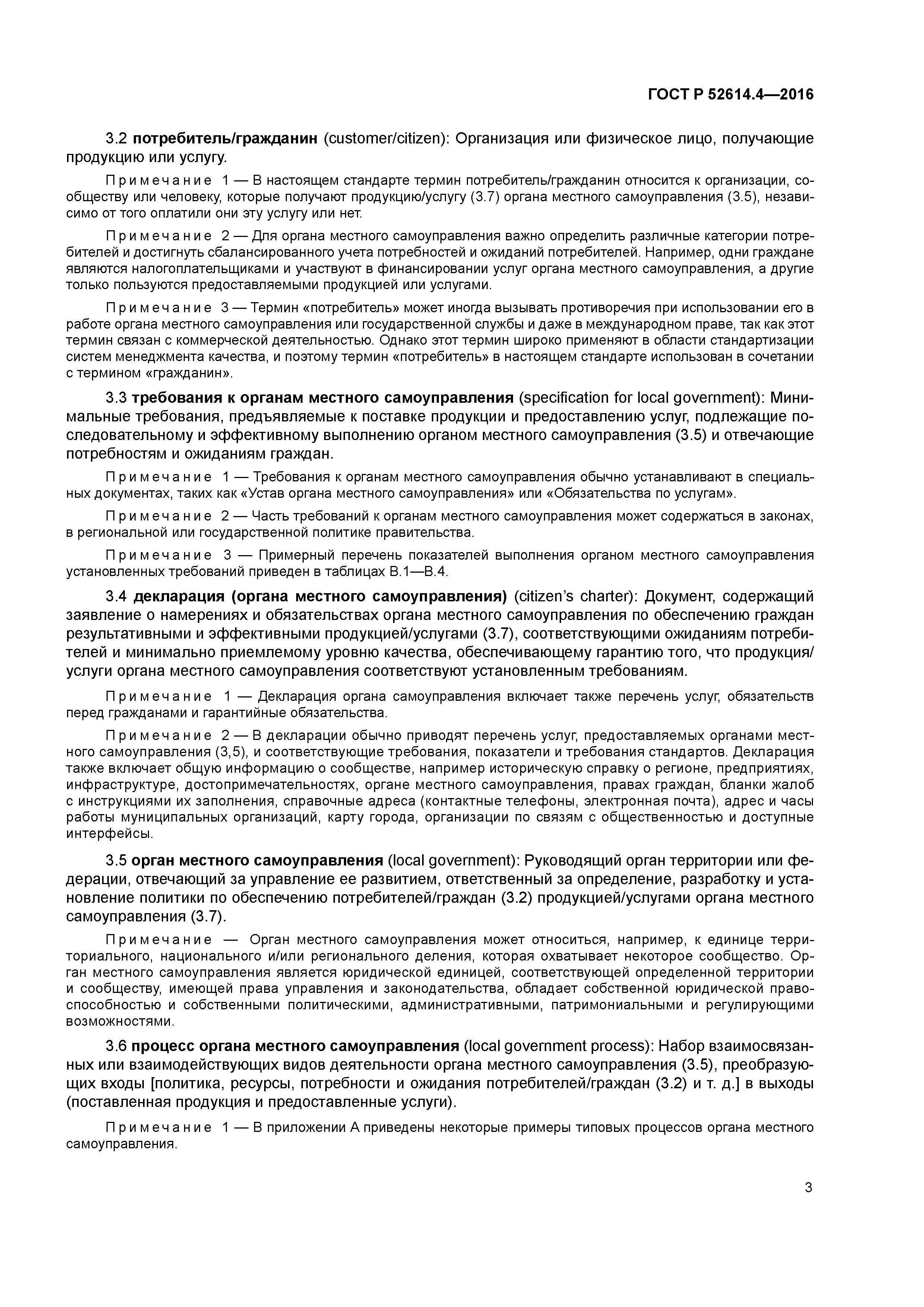 ГОСТ Р 52614.4—2016

3.2 потребитель/гражданин (customer/citizen): Организация или физическое лицо, получающие продукцию или услугу.

Примечание 1 — В настоящем стандарте термин потребитель/гражданин относится к организации, сообществу или человеку, которые получают продукцию/услугу (3.7) органа местного самоуправления (3.5), независимо от того оплатили они эту услугу или нет.

Примечание 2 — Для органа местного самоуправления важно определить различные категории потребителей и достигнуть сбалансированного учета потребностей и ожиданий потребителей. Например, одни граждане являются налогоплательщиками и участвуют в финансировании услуг органа местного самоуправления, а другие только пользуются предоставляемыми продукцией или услугами.

Примечание 3 — Термин «потребитель» может иногда вызывать противоречия при использовании его в работе органа местного самоуправления или государственной службы и даже в международном праве, так как этот термин связан с коммерческой деятельностью. Однако этот термин широко применяют в области стандартизации систем менеджмента качества, и поэтому термин «потребитель» в настоящем стандарте использован в сочетании с термином «гражданин».

3.3 требования к органам местного самоуправления (specification for local government): Минимальные требования, предъявляемые к поставке продукции и предоставлению услуг, подлежащие последовательному и эффективному выполнению органом местного самоуправления (3.5) и отвечающие потребностям и ожиданиям граждан.

Примечание 1 — Требования к органам местного самоуправления обычно устанавливают в специальных документах, таких как «Устав органа местного самоуправления» или «Обязательства по услугам».

Примечание 2 — Часть требований к органам местного самоуправления может содержаться в законах, в региональной или государственной политике правительства.

Примечание 3 — Примерный перечень показателей выполнения органом местного самоуправления установленных требований приведен в таблицах В.1—В.4.

3.4 декларация (органа местного самоуправления) (citizen's charter): Документ, содержащий заявление о намерениях и обязательствах органа местного самоуправления по обеспечению граждан результативными и эффективными продукцией/услугами (3.7), соответствующими ожиданиям потребителей и минимально приемлемому уровню качества, обеспечивающему гарантию того, что продукция/услуги органа местного самоуправления соответствуют установленным требованиям.

Примечание 1 — Декларация органа самоуправления включает также перечень услуг, обязательств перед гражданами и гарантийные обязательства.

Примечание 2 — В декларации обычно приводят перечень услуг, предоставляемых органами местного самоуправления (3,5), и соответствующие требования, показатели и требования стандартов. Декларация также включает общую информацию о сообществе, например историческую справку о регионе, предприятиях, инфраструктуре, достопримечательностях, органе местного самоуправления, правах граждан, бланки жалоб с инструкциями их заполнения, справочные адреса (контактные телефоны, электронная почта), адрес и часы работы муниципальных организаций, карту города, организации по связям с общественностью и доступные интерфейсы.

3.5 орган местного самоуправления (local government): Руководящий орган территории или федерации, отвечающий за управление ее развитием, ответственный за определение, разработку и установление политики по обеспечению потребителей/граждан (3.2) продукцией/услугами органа местного самоуправления (3.7).

Примечание — Орган местного самоуправления может относиться, например, к единице территориального, национального и/или регионального деления, которая охватывает некоторое сообщество. Орган местного самоуправления является юридической единицей, соответствующей определенной территории и сообществу, имеющей права управления и законодательства, обладает собственной юридической правоспособностью и собственными политическими, административными, патримониальными и регулирующими возможностями.

3.6 процесс органа местного самоуправления (local government process): Набор взаимосвязанных или взаимодействующих видов деятельности органа местного самоуправления (3.5), преобразующих входы [политика, ресурсы, потребности и ожидания потребителей/граждан (3.2) и т. д.] в выходы (поставленная продукция и предоставленные услуги).

Примечание 1 — В приложении А приведены некоторые примеры типовых процессов органа местного самоуправления.

3